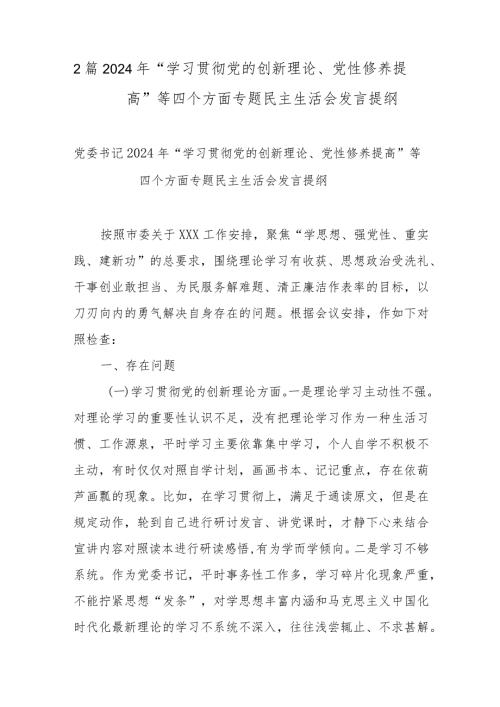 2篇2024年“学习贯彻党的创新理论、党性修养提高”等四个方面专题民主生活会发言提纲

党委书记2024年“学习贯彻党的创新理论、党性修养提高”等四个方面专题民主生活会发言提纲

按照市委关于XXX工作安排，聚焦“学思想、强党性、重实践、建新功”的总要求，围绕理论学习有收获、思想政治受洗礼、干事创业敢担当、为民服务解难题、清正廉洁作表率的目标，以刀刃向内的勇气解决自身存在的问题。根据会议安排，作如下对照检查：

一、存在问题

(一)学习贯彻党的创新理论方面。一是理论学习主动性不强。对理论学习的重要性认识不足，没有把理论学习作为一种生活习惯、工作源泉，平时学习主要依靠集中学习，个人自学不积极不主动，有时仅仅对照自学计划，画画书本、记记重点，存在依葫芦画瓢的现象。比如，在学习贯彻上，满足于通读原文，但是在规定动作，轮到自己进行研讨发言、讲党课时，才静下心来结合宣讲内容对照读本进行研读感悟,有为学而学倾向。二是学习不够系统。作为党委书记，平时事务性工作多，学习碎片化现象严重，不能拧紧思想“发条”，对学思想丰富内涵和马克思主义中国化时代化最新理论的学习不系统不深入，往往浅尝辄止、不求甚解。